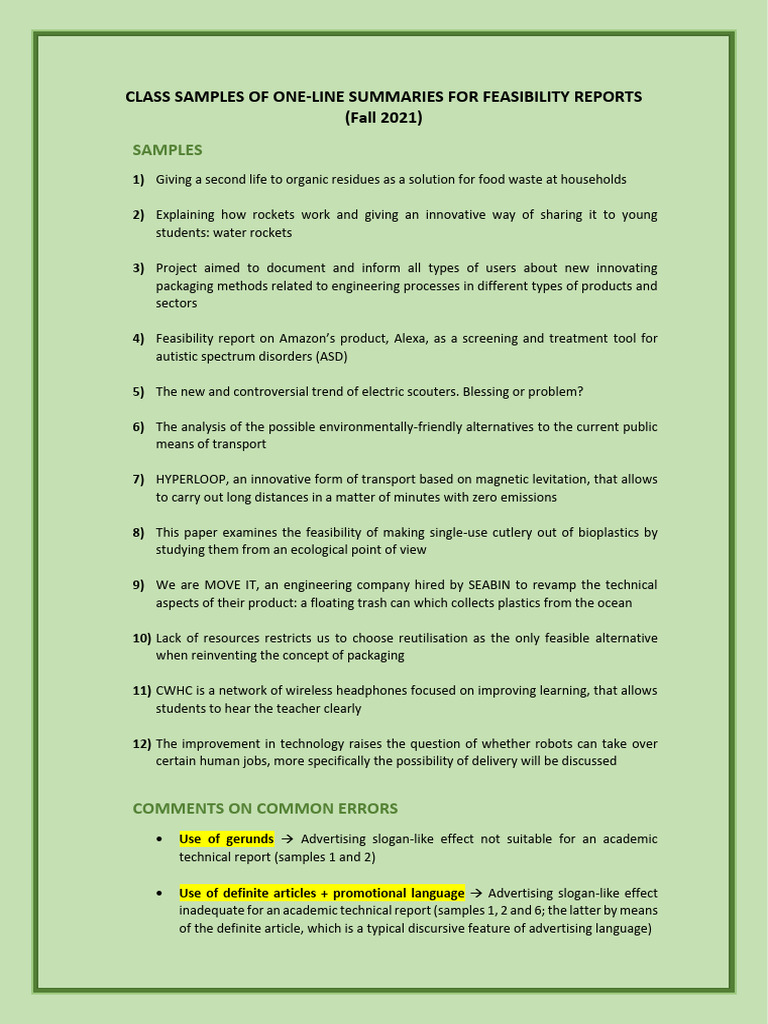 CLASS SAMPLES OF ONE-LINE SUMMARIES FOR FEASIBILITY REPORTS (Fall 2021)

SAMPLES

1) Giving a second life to organic residues as a solution for food waste at households

2) Explaining how rockets work and giving an innovative way of sharing it to young students: water rockets

3) Project aimed to document and inform all types of users about new innovating packaging methods related to engineering processes in different types of products and sectors

4) Feasibility report on Amazon's product, Alexa, as a screening and treatment tool for autistic spectrum disorders (ASD)

5) The new and controversial trend of electric scouters. Blessing or problem?

6) The analysis of the possible environmentally-friendly alternatives to the current public means of transport

7) HYPERLOOP, an innovative form of transport based on magnetic levitation, that allows to carry out long distances in a matter of minutes with zero emissions

8) This paper examines the feasibility of making single-use cutlery out of bioplastics by studying them from an ecological point of view

9) We are MOVE IT, an engineering company hired by SEABIN to revamp the technical aspects of their product: a floating trash can which collects plastics from the ocean

10) Lack of resources restricts us to choose reutilisation as the only feasible alternative when reinventing the concept of packaging

11) CWHC is a network of wireless headphones focused on improving learning, that allows students to hear the teacher clearly

12) The improvement in technology raises the question of whether robots can take over certain human jobs, more specifically the possibility of delivery will be discussed

COMMENTS ON COMMON ERRORS

• Use of gerunds → Advertising slogan-like effect not suitable for an academic technical report (samples 1 and 2)

• Use of definite articles + promotional language → Advertising slogan-like effect inadequate for an academic technical report (samples 1, 2 and 6; the latter by means of the definite article, which is a typical discursive feature of advertising language)